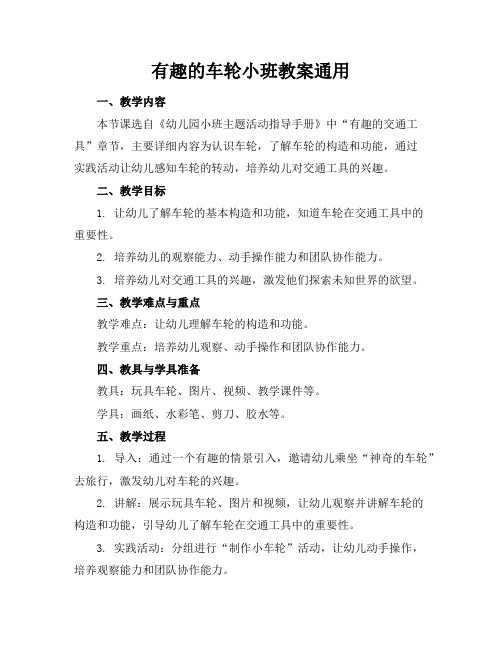 有趣的车轮小班教案通用

一、教学内容

本节课选自《幼儿园小班主题活动指导手册》中“有趣的交通工具”章节，主要详细内容为认识车轮，了解车轮的构造和功能，通过实践活动让幼儿感知车轮的转动，培养幼儿对交通工具的兴趣。

二、教学目标

1. 让幼儿了解车轮的基本构造和功能，知道车轮在交通工具中的重要性。

2. 培养幼儿的观察能力、动手操作能力和团队协作能力。

3. 培养幼儿对交通工具的兴趣，激发他们探索未知世界的欲望。

三、教学难点与重点

教学难点：让幼儿理解车轮的构造和功能。

教学重点：培养幼儿观察、动手操作和团队协作能力。

四、教具与学具准备

教具：玩具车轮、图片、视频、教学课件等。

学具：画纸、水彩笔、剪刀、胶水等。

五、教学过程

1. 导入：通过一个有趣的情景引入，邀请幼儿乘坐“神奇的车轮”去旅行，激发幼儿对车轮的兴趣。

2. 讲解：展示玩具车轮、图片和视频，让幼儿观察并讲解车轮的构造和功能，引导幼儿了解车轮在交通工具中的重要性。

3. 实践活动：分组进行“制作小车轮”活动，让幼儿动手操作，培养观察能力和团队协作能力。